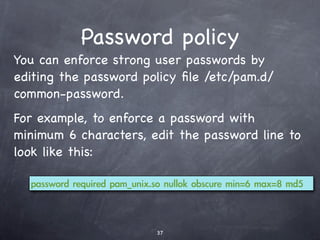 Password policy

You can enforce strong user passwords by editing the password policy file /etc/pam.d/common-password.

For example, to enforce a password with minimum 6 characters, edit the password line to look like this:

password required pam_unix.so nullok obscure min=6 max=8 md5

37